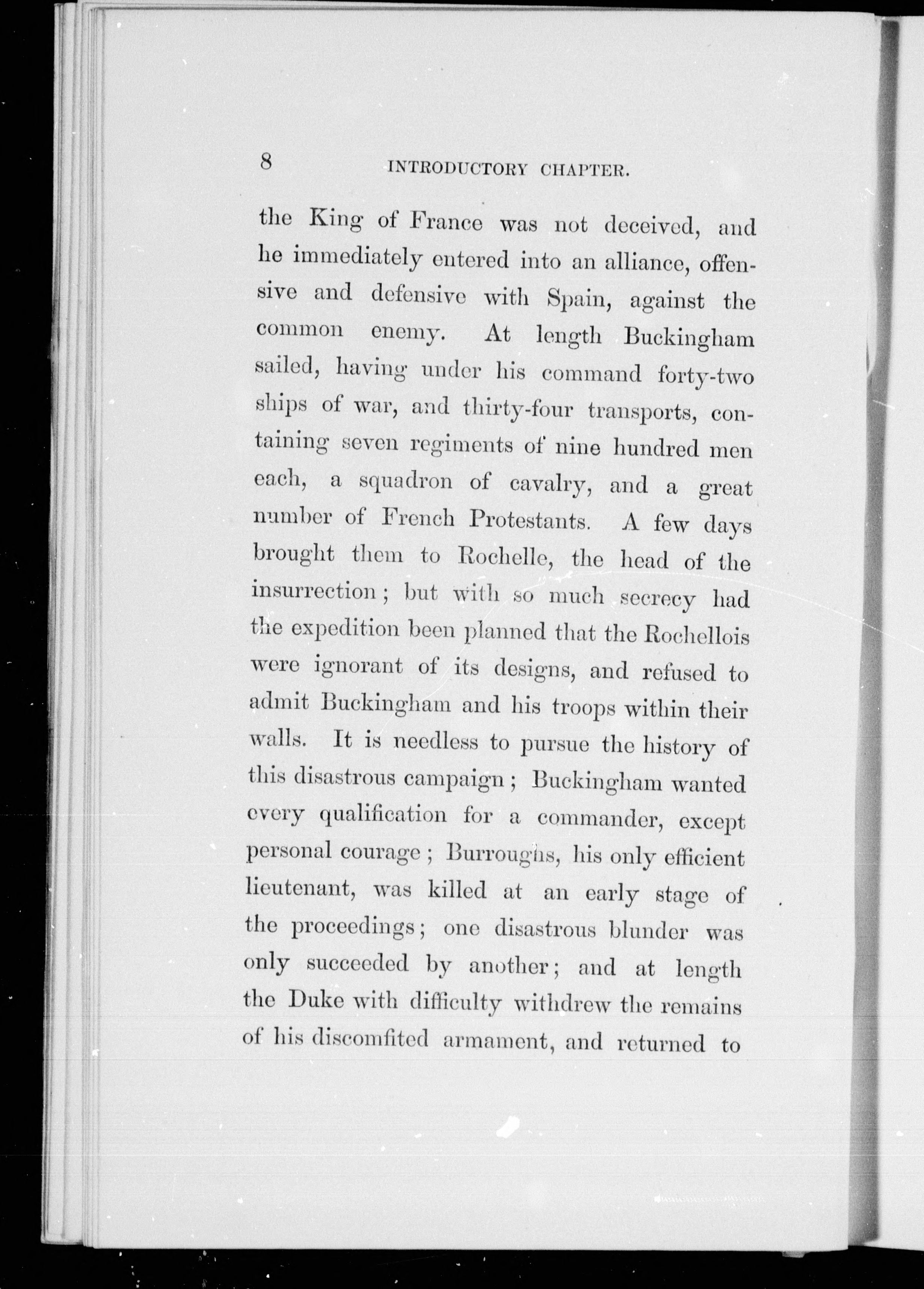 8 INTRODUCTORY CHAPTER.

the King of France was not deceived, and he immediately entered into an alliance, offensive and defensive with Spain, against the common enemy. At length Buckingham sailed, having under his command forty-two ships of war, and thirty-four transports, containing seven regiments of nine hundred men each, a squadron of cavalry, and a great number of French Protestants. A few days brought them to Rochelle, the head of the insurrection; but with so much secrecy had the expedition been planned that the Rochellois were ignorant of its designs, and refused to admit Buckingham and his troops within their walls. It is needless to pursue the history of this disastrous campaign; Buckingham wanted every qualification for a commander, except personal courage; Burroughs, his only efficient lieutenant, was killed at an early stage of the proceedings; one disastrous blunder was only succeeded by another; and at length the Duke with difficulty withdrew the remains of his discomfited armament, and returned to